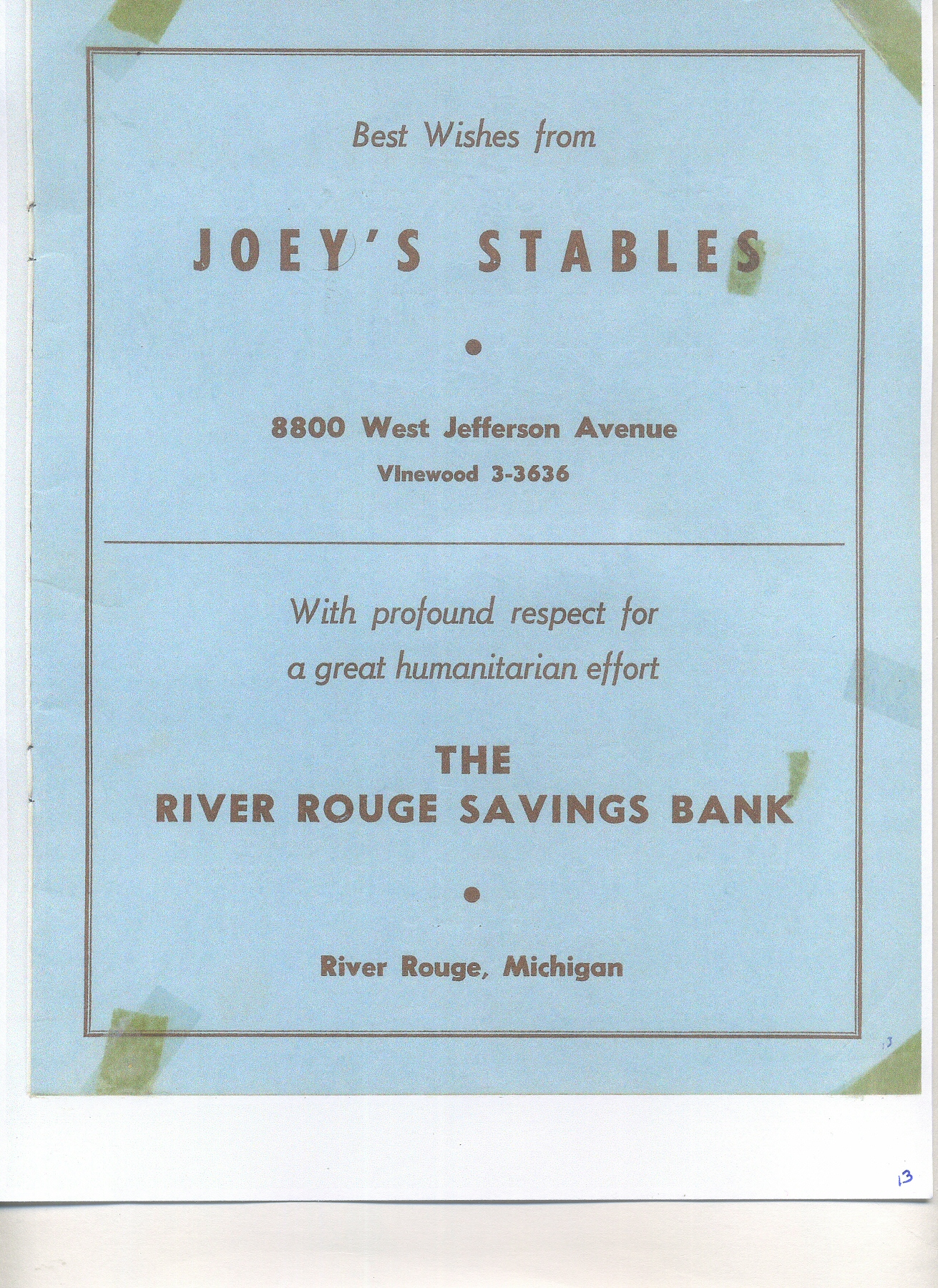 Best Wishes from

JOEY'S STABLES

•

8800 West Jefferson Avenue

VInewood 3-3636

With profound respect for a great humanitarian effort

THE RIVER ROUGE SAVINGS BANK

•

River Rouge, Michigan

13